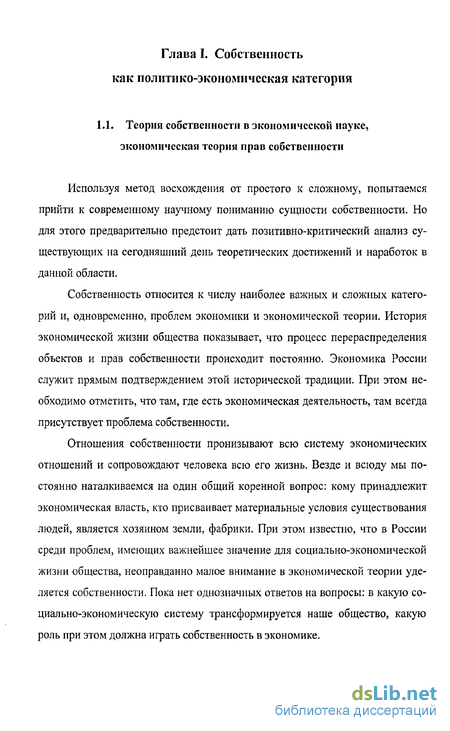 Глава I. Собственность как политико-экономическая категория

1.1. Теория собственности в экономической науке, экономическая теория прав собственности

Используя метод восхождения от простого к сложному, попытаемся прийти к современному научному пониманию сущности собственности. Но для этого предварительно предстоит дать позитивно-критический анализ существующих на сегодняшний день теоретических достижений и наработок в данной области.

Собственность относится к числу наиболее важных и сложных категорий и, одновременно, проблем экономики и экономической теории. История экономической жизни общества показывает, что процесс перераспределения объектов и прав собственности происходит постоянно. Экономика России служит прямым подтверждением этой исторической традиции. При этом необходимо отметить, что там, где есть экономическая деятельность, там всегда присутствует проблема собственности.

Отношения собственности пронизывают всю систему экономических отношений и сопровождают человека всю его жизнь. Везде и всюду мы постоянно наталкиваемся на один общий коренной вопрос: кому принадлежит экономическая власть, кто присваивает материальные условия существования людей, является хозяином земли, фабрики. При этом известно, что в России среди проблем, имеющих важнейшее значение для социально-экономической жизни общества, неоправданно малое внимание в экономической теории уделяется собственности. Пока нет однозначных ответов на вопросы: в какую социально-экономическую систему трансформируется наше общество, какую роль при этом должна играть собственность в экономике.

dsLib.net
библиотека диссертаций